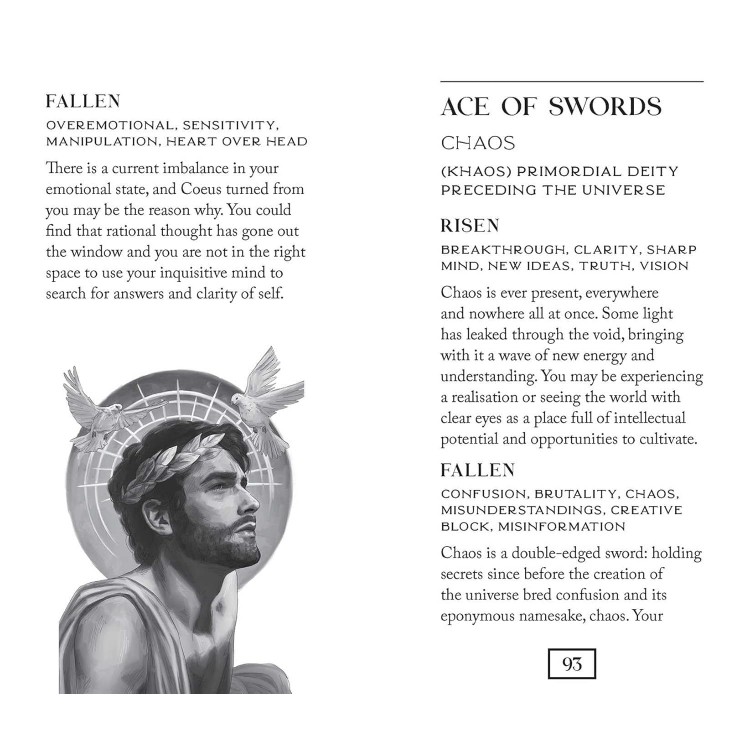 FALLEN

OVEREMOTIONAL, SENSITIVITY, MANIPULATION, HEART OVER HEAD

There is a current imbalance in your emotional state, and Coeus turned from you may be the reason why. You could find that rational thought has gone out the window and you are not in the right space to use your inquisitive mind to search for answers and clarity of self.

ACE OF SWORDS

CHAOS

(KHAOS) PRIMORDIAL DEITY PRECEDING THE UNIVERSE

RISEN

BREAKTHROUGH, CLARITY, SHARP MIND, NEW IDEAS, TRUTH, VISION

Chaos is ever present, everywhere and nowhere all at once. Some light has leaked through the void, bringing with it a wave of new energy and understanding. You may be experiencing a realisation or seeing the world with clear eyes as a place full of intellectual potential and opportunities to cultivate.

FALLEN

CONFUSION, BRUTALITY, CHAOS, MISUNDERSTANDINGS, CREATIVE BLOCK, MISINFORMATION

Chaos is a double-edged sword: holding secrets since before the creation of the universe bred confusion and its eponymous namesake, chaos. Your

93